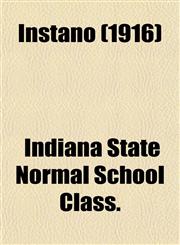 Instano (1916)

Indiana State Normal School Class.